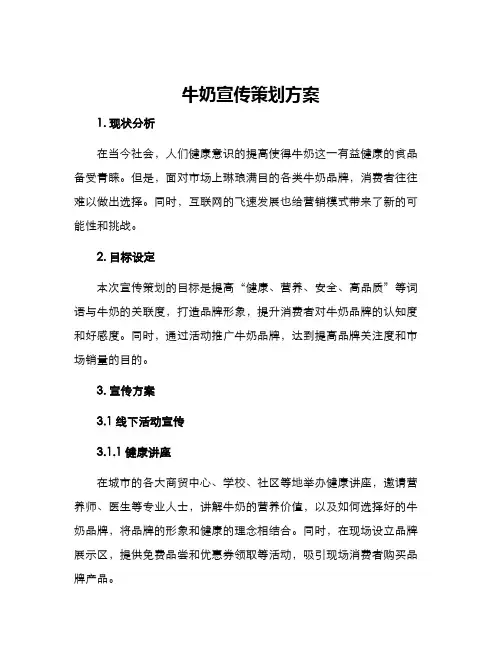 牛奶宣传策划方案

1. 现状分析

在当今社会，人们健康意识的提高使得牛奶这一有益健康的食品备受青睐。但是，面对市场上琳琅满目的各类牛奶品牌，消费者往往难以做出选择。同时，互联网的飞速发展也给营销模式带来了新的可能性和挑战。

2. 目标设定

本次宣传策划的目标是提高“健康、营养、安全、高品质”等词语与牛奶的关联度，打造品牌形象，提升消费者对牛奶品牌的认知度和好感度。同时，通过活动推广牛奶品牌，达到提高品牌关注度和市场销量的目的。

3. 宣传方案

3.1 线下活动宣传

3.1.1 健康讲座

在城市的各大商贸中心、学校、社区等地举办健康讲座，邀请营养师、医生等专业人士，讲解牛奶的营养价值，以及如何选择好的牛奶品牌，将品牌的形象和健康的理念相结合。同时，在现场设立品牌展示区，提供免费品尝和优惠券领取等活动，吸引现场消费者购买品牌产品。